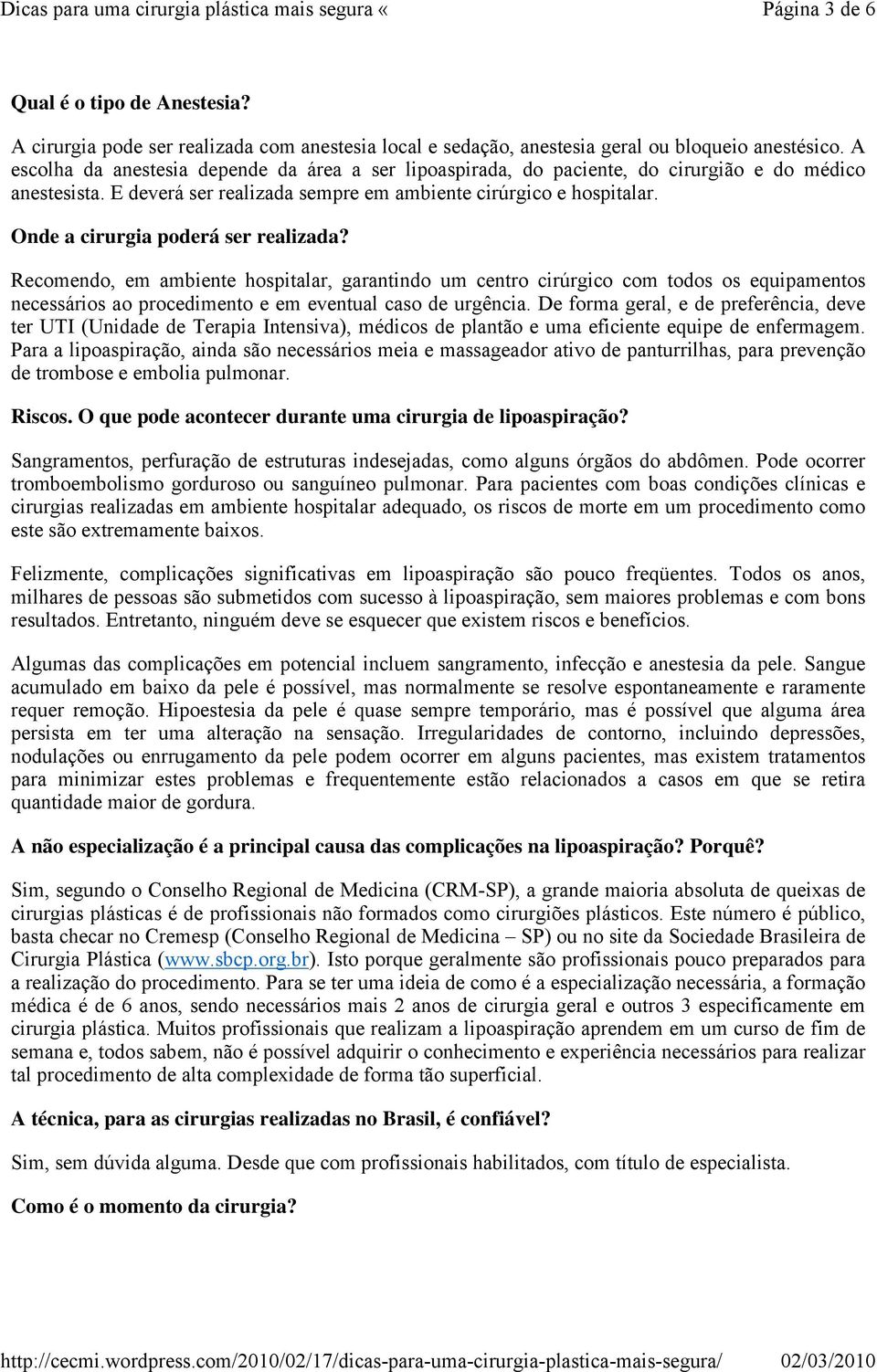 Dicas para uma cirurgia plástica mais segura «

Página 3 de 6

Qual é o tipo de Anestesia?

A cirurgia pode ser realizada com anestesia local e sedação, anestesia geral ou bloqueio anestésico. A escolha da anestesia depende da área a ser lipoaspirada, do paciente, do cirurgião e do médico anestesista. E deverá ser realizada sempre em ambiente cirúrgico e hospitalar.

Onde a cirurgia poderá ser realizada?

Recomendo, em ambiente hospitalar, garantindo um centro cirúrgico com todos os equipamentos necessários ao procedimento e em eventual caso de urgência. De forma geral, e de preferência, deve ter UTI (Unidade de Terapia Intensiva), médicos de plantão e uma eficiente equipe de enfermagem. Para a lipoaspiração, ainda são necessários meia e massageador ativo de panturrilhas, para prevenção de trombose e embolia pulmonar.

Riscos. O que pode acontecer durante uma cirurgia de lipoaspiração?

Sangramentos, perfuração de estruturas indesejadas, como alguns órgãos do abdômen. Pode ocorrer tromboembolismo gorduroso ou sanguíneo pulmonar. Para pacientes com boas condições clínicas e cirurgias realizadas em ambiente hospitalar adequado, os riscos de morte em um procedimento como este são extremamente baixos.

Felizmente, complicações significativas em lipoaspiração são pouco freqüentes. Todos os anos, milhares de pessoas são submetidos com sucesso à lipoaspiração, sem maiores problemas e com bons resultados. Entretanto, ninguém deve se esquecer que existem riscos e benefícios.

Algumas das complicações em potencial incluem sangramento, infecção e anestesia da pele. Sangue acumulado em baixo da pele é possível, mas normalmente se resolve espontaneamente e raramente requer remoção. Hipoestesia da pele é quase sempre temporário, mas é possível que alguma área persista em ter uma alteração na sensação. Irregularidades de contorno, incluindo depressões, nodulações ou enrrugamento da pele podem ocorrer em alguns pacientes, mas existem tratamentos para minimizar estes problemas e frequentemente estão relacionados a casos em que se retira quantidade maior de gordura.

A não especialização é a principal causa das complicações na lipoaspiração? Porquê?

Sim, segundo o Conselho Regional de Medicina (CRM-SP), a grande maioria absoluta de queixas de cirurgias plásticas é de profissionais não formados como cirurgiões plásticos. Este número é público, basta checar no Cremesp (Conselho Regional de Medicina – SP) ou no site da Sociedade Brasileira de Cirurgia Plástica (www.sbcp.org.br). Isto porque geralmente são profissionais pouco preparados para a realização do procedimento. Para se ter uma ideia de como é a especialização necessária, a formação médica é de 6 anos, sendo necessários mais 2 anos de cirurgia geral e outros 3 especificamente em cirurgia plástica. Muitos profissionais que realizam a lipoaspiração aprendem em um curso de fim de semana e, todos sabem, não é possível adquirir o conhecimento e experiência necessários para realizar tal procedimento de alta complexidade de forma tão superficial.

A técnica, para as cirurgias realizadas no Brasil, é confiável?

Sim, sem dúvida alguma. Desde que com profissionais habilitados, com título de especialista.

Como é o momento da cirurgia?

http://cecmi.wordpress.com/2010/02/17/dicas-para-uma-cirurgia-plastica-mais-segura/ 02/03/2010